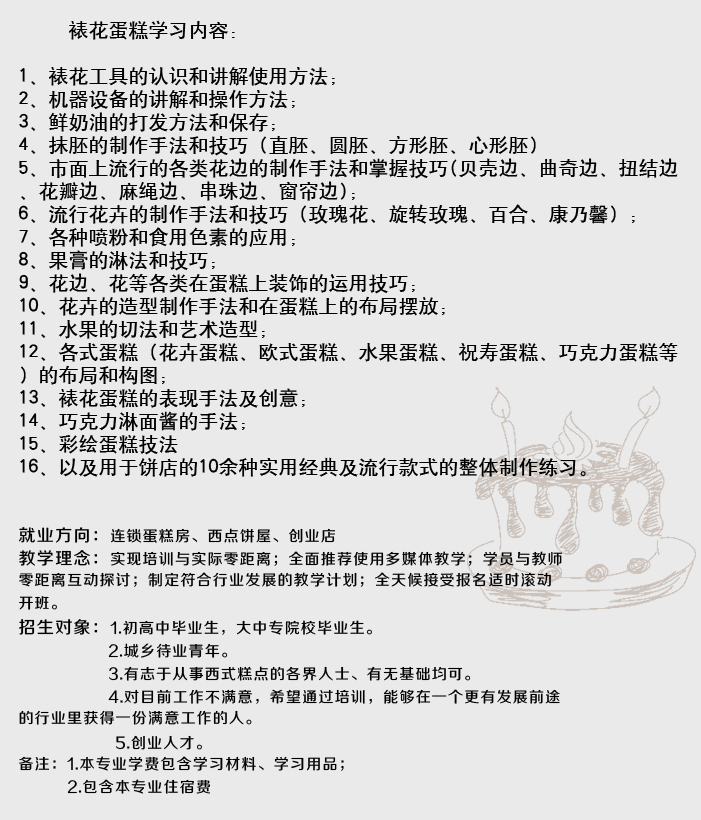 裱花蛋糕学习内容：

1、裱花工具的认识和讲解使用方法；
2、机器设备的讲解和操作方法；
3、鲜奶油的打发方法和保存；
4、抹胚的制作手法和技巧（直胚、圆胚、方形胚、心形胚）
5、市面上流行的各类花边的制作手法和掌握技巧(贝壳边、曲奇边、扭结边、花瓣边、麻绳边、串珠边、窗帘边)；
6、流行花卉的制作手法和技巧（玫瑰花、旋转玫瑰、百合、康乃馨）；
7、各种喷粉和食用色素的应用；
8、果膏的淋法和技巧；
9、花边、花等各类在蛋糕上装饰的运用技巧；
10、花卉的造型制作手法和在蛋糕上的布局摆放；
11、水果的切法和艺术造型；
12、各式蛋糕（花卉蛋糕、欧式蛋糕、水果蛋糕、祝寿蛋糕、巧克力蛋糕等）的布局和构图；
13、裱花蛋糕的表现手法及创意；
14、巧克力淋面酱的手法；
15、彩绘蛋糕技法
16、以及用于饼店的10余种实用经典及流行款式的整体制作练习。

就业方向：连锁蛋糕房、西点饼屋、创业店
教学理念：实现培训与实际零距离；全面推荐使用多媒体教学；学员与教师零距离互动探讨；制定符合行业发展的教学计划；全天候接受报名适时滚动开班。
招生对象：1.初高中毕业生，大中专院校毕业生。
2.城乡待业青年。
3.有志于从事西式糕点的各界人士、有无基础均可。
4.对目前工作不满意，希望通过培训，能够在一个更有发展前途的行业里获得一份满意工作的人。
5.创业人才。
备注：1.本专业学费包含学习材料、学习用品；
2.包含本专业住宿费